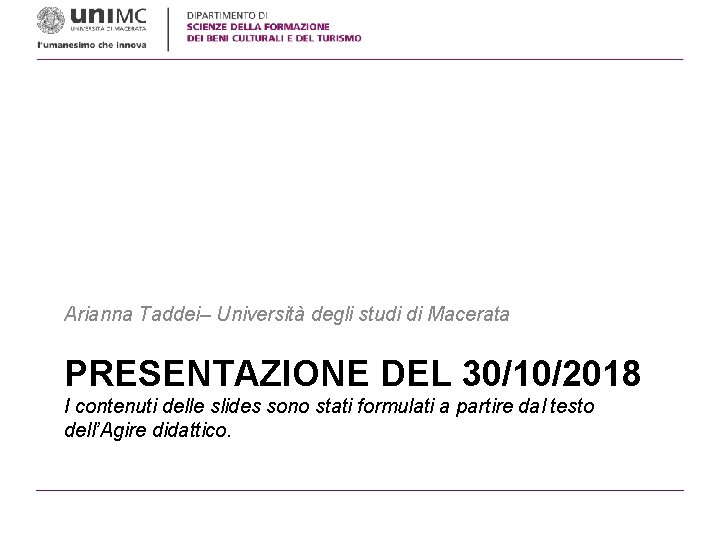 uniMC
UNIVERSITÀ DI MACERATA
l'umanesimo che innova

DIPARTIMENTO DI
SCIENZE DELLA FORMAZIONE
DEI BENI CULTURALI E DEL TURISMO

Arianna Taddei– Università degli studi di Macerata

PRESENTAZIONE DEL 30/10/2018

I contenuti delle slides sono stati formulati a partire dal testo dell'Agire didattico.